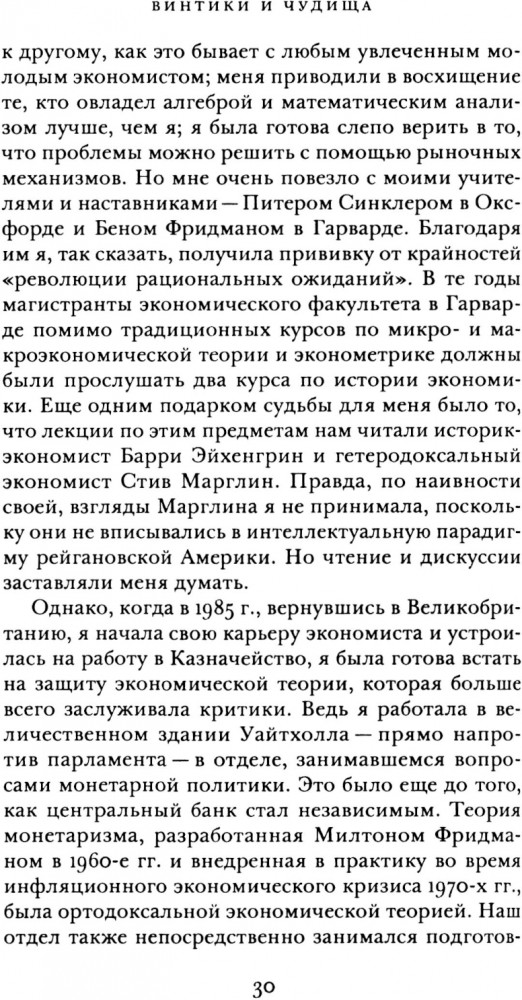 ВИНТИКИ И ЧУДИЩА

к другому, как это бывает с любым увлеченным молодым экономистом; меня приводили в восхищение те, кто овладел алгеброй и математическим анализом лучше, чем я; я была готова слепо верить в то, что проблемы можно решить с помощью рыночных механизмов. Но мне очень повезло с моими учителями и наставниками — Питером Синклером в Оксфорде и Беном Фридманом в Гарварде. Благодаря им я, так сказать, получила прививку от крайностей «революции рациональных ожиданий». В те годы магистранты экономического факультета в Гарварде помимо традиционных курсов по микро- и макроэкономической теории и эконометрике должны были прослушать два курса по истории экономики. Еще одним подарком судьбы для меня было то, что лекции по этим предметам нам читали историк-экономист Барри Эйхенгрин и гетеродоксальный экономист Стив Марглин. Правда, по наивности своей, взгляды Марглина я не принимала, поскольку они не вписывались в интеллектуальную парадигму рейгановской Америки. Но чтение и дискуссии заставляли меня думать.

Однако, когда в 1985 г., вернувшись в Великобританию, я начала свою карьеру экономиста и устроилась на работу в Казначейство, я была готова встать на защиту экономической теории, которая больше всего заслуживала критики. Ведь я работала в величественном здании Уайтхолла — прямо напротив парламента — в отделе, занимавшемся вопросами монетарной политики. Это было еще до того, как центральный банк стал независимым. Теория монетаризма, разработанная Милтоном Фридманом в 1960-е гг. и внедренная в практику во время инфляционного экономического кризиса 1970-х гг., была ортодоксальной экономической теорией. Наш отдел также непосредственно занимался подготов-

30